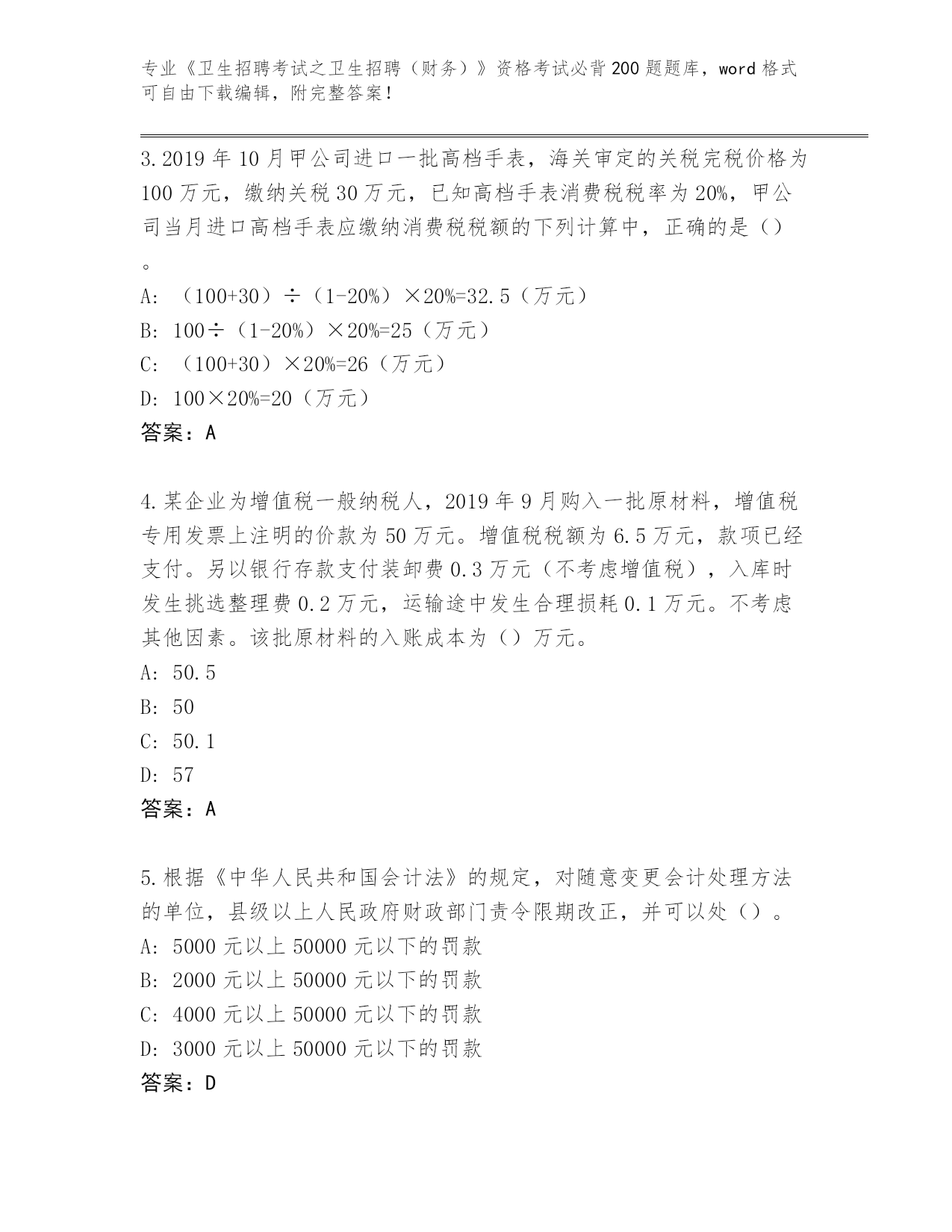 专业《卫生招聘考试之卫生招聘（财务）》资格考试必背200题题库，word格式可自由下载编辑，附完整答案！

3.2019年10月甲公司进口一批高档手表，海关审定的关税完税价格为100万元，缴纳关税30万元，已知高档手表消费税税率为20%，甲公司当月进口高档手表应缴纳消费税税额的下列计算中，正确的是（）。
A:（100+30）÷（1-20%）×20%=32.5（万元）
B:100÷（1-20%）×20%=25（万元）
C:（100+30）×20%=26（万元）
D:100×20%=20（万元）
答案：A

4.某企业为增值税一般纳税人，2019年9月购入一批原材料，增值税专用发票上注明的价款为50万元。增值税税额为6.5万元，款项已经支付。另以银行存款支付装卸费0.3万元（不考虑增值税），入库时发生挑选整理费0.2万元，运输途中发生合理损耗0.1万元。不考虑其他因素。该批原材料的入账成本为（）万元。
A:50.5
B:50
C:50.1
D:57
答案：A

5.根据《中华人民共和国会计法》的规定，对随意变更会计处理方法的单位，县级以上人民政府财政部门责令限期改正，并可以处（）。
A:5000元以上50000元以下的罚款
B:2000元以上50000元以下的罚款
C:4000元以上50000元以下的罚款
D:3000元以上50000元以下的罚款
答案：D